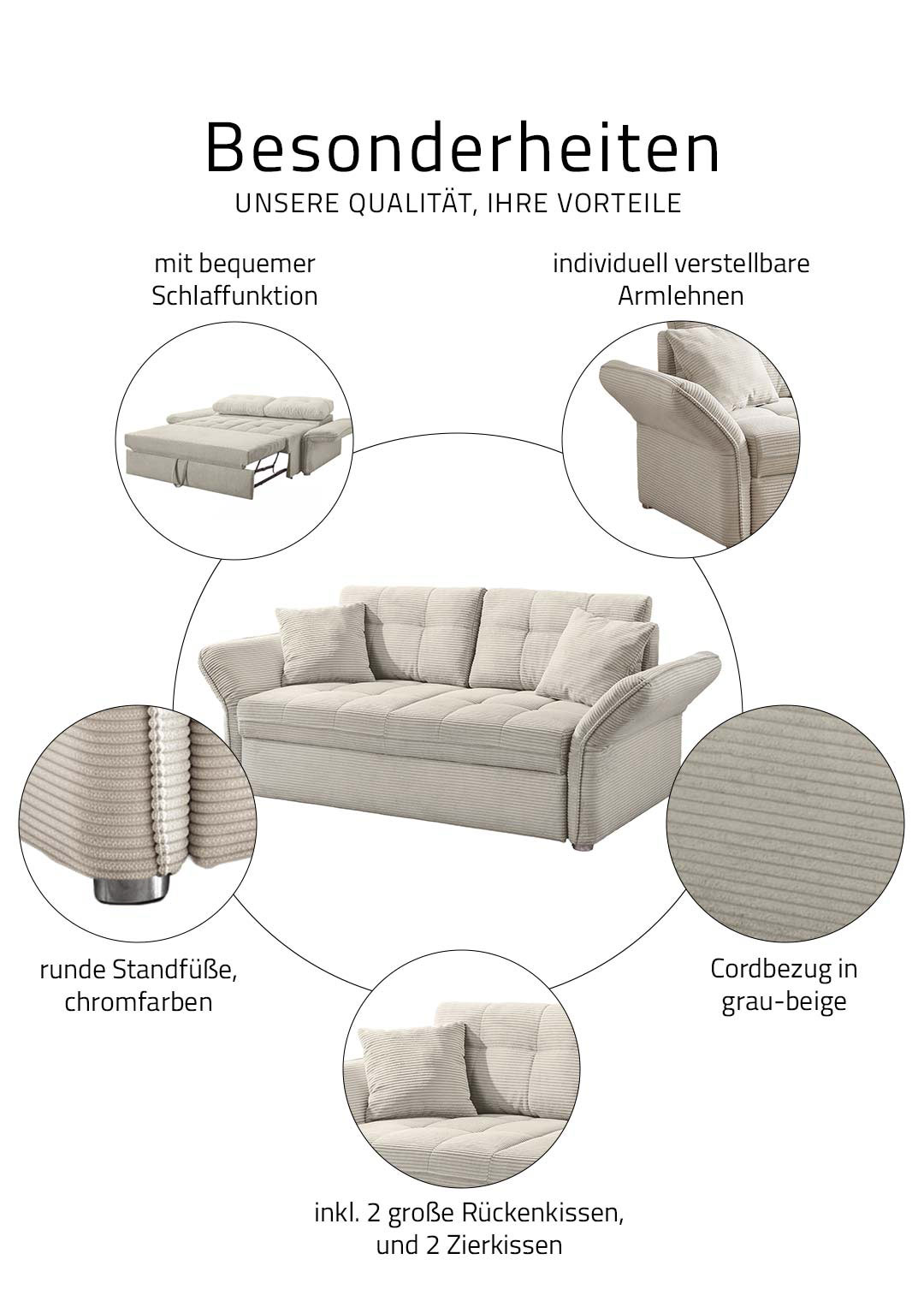 Besonderheiten
UNSERE QUALITÄT, IHRE VORTEILE

mit bequemer
Schlaffunktion

individuell verstellbare
Armlehnen

runde Standfüße,
chromfarben

Cordbezug in
grau-beige

inkl. 2 große Rückenkissen,
und 2 Zierkissen